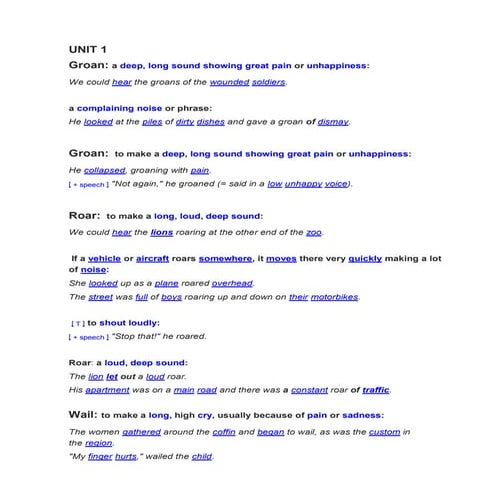 UNIT 1

Groan: a deep, long sound showing great pain or unhappiness:

We could hear the groans of the wounded soldiers.

a complaining noise or phrase:

He looked at the piles of dirty dishes and gave a groan of dismay.

Groan: to make a deep, long sound showing great pain or unhappiness:

He collapsed, groaning with pain.

[ + speech ] "Not again," he groaned (= said in a low unhappy voice).

Roar: to make a long, loud, deep sound:

We could hear the lions roaring at the other end of the zoo.

If a vehicle or aircraft roars somewhere, it moves there very quickly making a lot of noise:

She looked up as a plane roared overhead.

The street was full of boys roaring up and down on their motorbikes.

[ T ] to shout loudly:

[ + speech ] "Stop that!" he roared.

Roar: a loud, deep sound:

The lion let out a loud roar.

His apartment was on a main road and there was a constant roar of traffic.

Wail: to make a long, high cry, usually because of pain or sadness:

The women gathered around the coffin and began to wail, as was the custom in the region.

"My finger hurts," wailed the child.